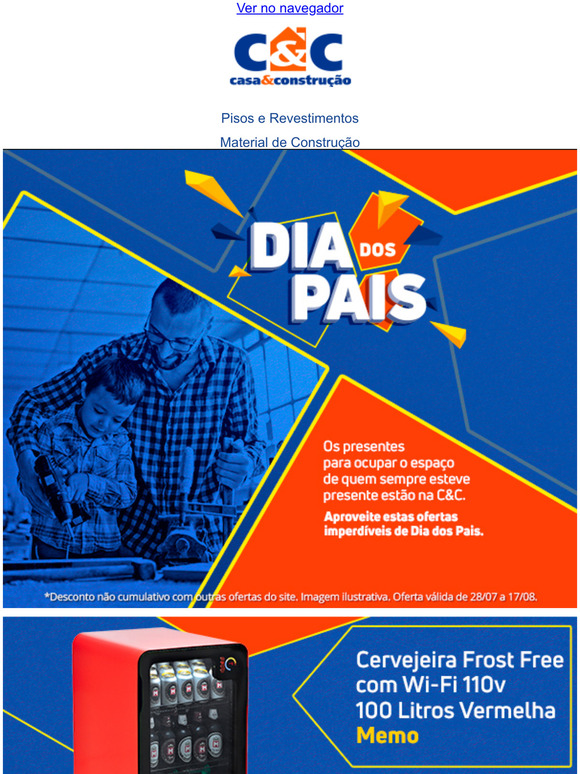 Ver no navegador

C&C
casa&construção

Pisos e Revestimentos

Material de Construção

DIA DOS PAIS

Os presentes para ocupar o espaço de quem sempre esteve presente estão na C&C.

Aproveite estas ofertas imperdíveis de Dia dos Pais.

*Desconto não cumulativo com outras ofertas do site. Imagem ilustrativa. Oferta válida de 28/07 a 17/08.

Cervejeira Frost Free com Wi-Fi 110v 100 Litros Vermelha Memo